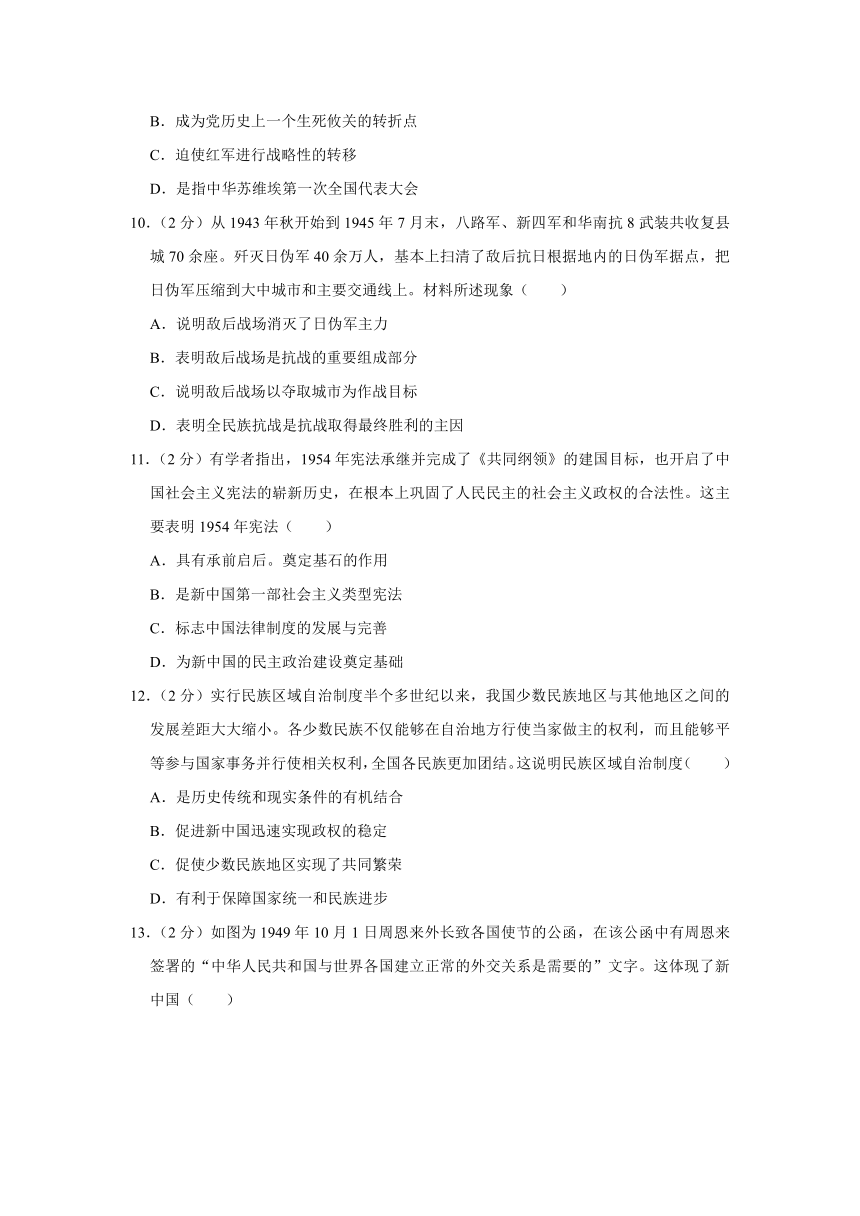 B．成为党历史上一个生死攸关的转折点

C．迫使红军进行战略性的转移

D．是指中华苏维埃第一次全国代表大会

10．（2 分）从 1943 年秋开始到 1945 年 7 月末，八路军、新四军和华南抗 8 武装共收复县城 70 余座。歼灭日伪军 40 余万人，基本上扫清了敌后抗日根据地内的日伪军据点，把日伪军压缩到大中城市和主要交通线上。材料所述现象（　　）

A．说明敌后战场消灭了日伪军主力

B．表明敌后战场是抗战的重要组成部分

C．说明敌后战场以夺取城市为作战目标

D．表明全民族抗战是抗战取得最终胜利的主因

11．（2 分）有学者指出，1954 年宪法承继并完成了《共同纲领》的建国目标，也开启了中国社会主义宪法的崭新历史，在根本上巩固了人民民主的社会主义政权的合法性。这主要表明 1954 年宪法（　　）

A．具有承前启后。奠定基石的作用

B．是新中国第一部社会主义类型宪法

C．标志中国法律制度的发展与完善

D．为新中国的民主政治建设奠定基础

12．（2 分）实行民族区域自治制度半个多世纪以来，我国少数民族地区与其他地区之间的发展差距大大缩小。各少数民族不仅能够在自治地方行使当家做主的权利，而且能够平等参与国家事务并行使相关权利，全国各民族更加团结。这说明民族区域自治制度（　　）

A．是历史传统和现实条件的有机结合

B．促进新中国迅速实现政权的稳定

C．促使少数民族地区实现了共同繁荣

D．有利于保障国家统一和民族进步

13．（2 分）如图为 1949 年 10 月 1 日周恩来外长致各国使节的公函，在该公函中有周恩来签署的“中华人民共和国与世界各国建立正常的外交关系是需要的”文字。这体现了新中国（　　）